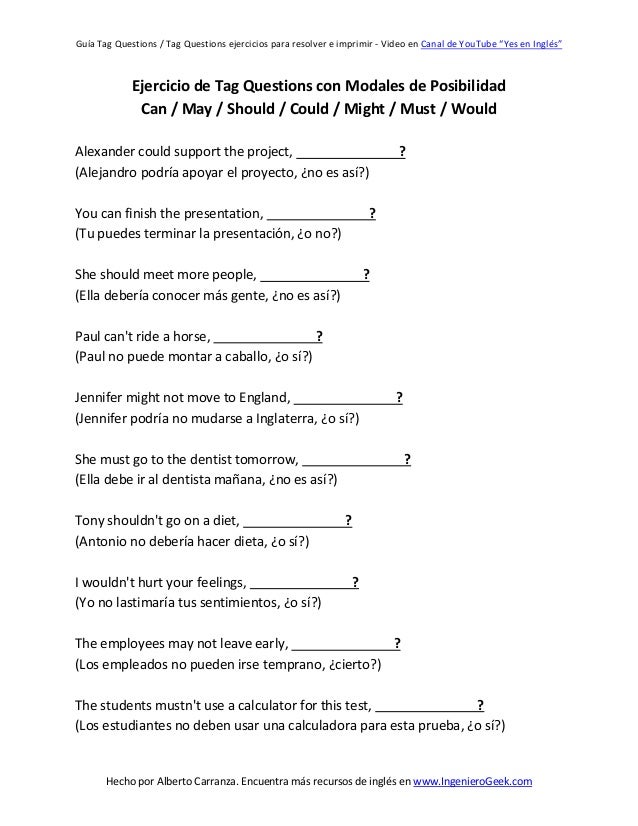 Guía Tag Questions / Tag Questions ejercicios para resolver e imprimir - Video en Canal de YouTube "Yes en Inglés"

Ejercicio de Tag Questions con Modales de Posibilidad
Can / May / Should / Could / Might / Must / Would

Alexander could support the project, ______________?
(Alejandro podría apoyar el proyecto, ¿no es así?)

You can finish the presentation, ______________?
(Tu puedes terminar la presentación, ¿o no?)

She should meet more people, ______________?
(Ella debería conocer más gente, ¿no es así?)

Paul can't ride a horse, ______________?
(Paul no puede montar a caballo, ¿o sí?)

Jennifer might not move to England, ______________?
(Jennifer podría no mudarse a Inglaterra, ¿o sí?)

She must go to the dentist tomorrow, ______________?
(Ella debe ir al dentista mañana, ¿no es así?)

Tony shouldn't go on a diet, ______________?
(Antonio no debería hacer dieta, ¿o sí?)

I wouldn't hurt your feelings, ______________?
(Yo no lastimaría tus sentimientos, ¿o sí?)

The employees may not leave early, ______________?
(Los empleados no pueden irse temprano, ¿cierto?)

The students mustn't use a calculator for this test, ______________?
(Los estudiantes no deben usar una calculadora para esta prueba, ¿o sí?)

Hecho por Alberto Carranza. Encuentra más recursos de inglés en www.IngenieroGeek.com